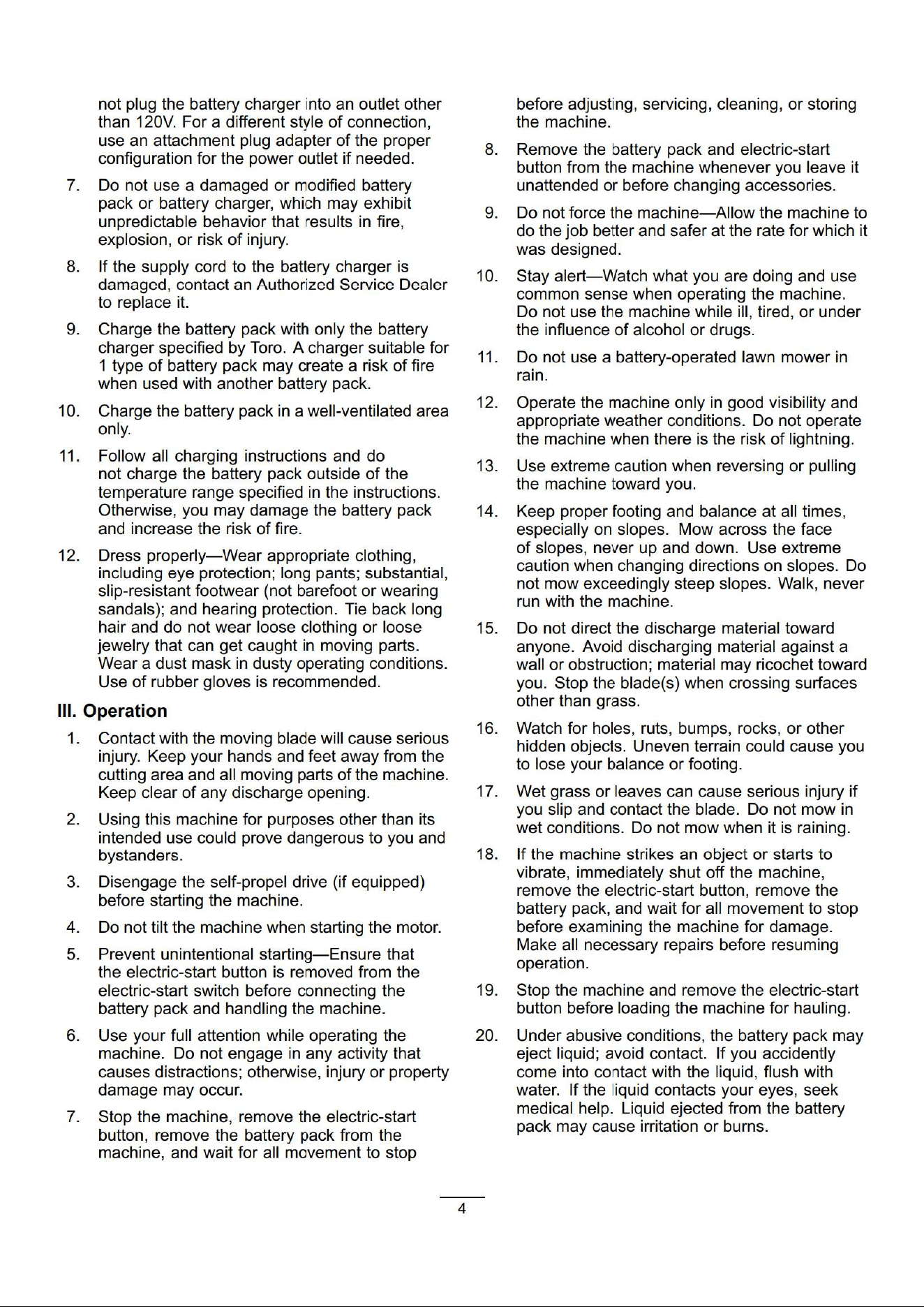 not plug the battery charger into an outlet other than 120V. For a different style of connection, use an attachment plug adapter of the proper configuration for the power outlet if needed.

7. Do not use a damaged or modified battery pack or battery charger, which may exhibit unpredictable behavior that results in fire, explosion, or risk of injury.

8. If the supply cord to the battery charger is damaged, contact an Authorized Service Dealer to replace it.

9. Charge the battery pack with only the battery charger specified by Toro. A charger suitable for 1 type of battery pack may create a risk of fire when used with another battery pack.

10. Charge the battery pack in a well-ventilated area only.

11. Follow all charging instructions and do not charge the battery pack outside of the temperature range specified in the instructions. Otherwise, you may damage the battery pack and increase the risk of fire.

12. Dress properly—Wear appropriate clothing, including eye protection; long pants; substantial, slip-resistant footwear (not barefoot or wearing sandals); and hearing protection. Tie back long hair and do not wear loose clothing or loose jewelry that can get caught in moving parts. Wear a dust mask in dusty operating conditions. Use of rubber gloves is recommended.

III. Operation

1. Contact with the moving blade will cause serious injury. Keep your hands and feet away from the cutting area and all moving parts of the machine. Keep clear of any discharge opening.

2. Using this machine for purposes other than its intended use could prove dangerous to you and bystanders.

3. Disengage the self-propel drive (if equipped) before starting the machine.

4. Do not tilt the machine when starting the motor.

5. Prevent unintentional starting—Ensure that the electric-start button is removed from the electric-start switch before connecting the battery pack and handling the machine.

6. Use your full attention while operating the machine. Do not engage in any activity that causes distractions; otherwise, injury or property damage may occur.

7. Stop the machine, remove the electric-start button, remove the battery pack from the machine, and wait for all movement to stop before adjusting, servicing, cleaning, or storing the machine.

8. Remove the battery pack and electric-start button from the machine whenever you leave it unattended or before changing accessories.

9. Do not force the machine—Allow the machine to do the job better and safer at the rate for which it was designed.

10. Stay alert—Watch what you are doing and use common sense when operating the machine. Do not use the machine while ill, tired, or under the influence of alcohol or drugs.

11. Do not use a battery-operated lawn mower in rain.

12. Operate the machine only in good visibility and appropriate weather conditions. Do not operate the machine when there is the risk of lightning.

13. Use extreme caution when reversing or pulling the machine toward you.

14. Keep proper footing and balance at all times, especially on slopes. Mow across the face of slopes, never up and down. Use extreme caution when changing directions on slopes. Do not mow exceedingly steep slopes. Walk, never run with the machine.

15. Do not direct the discharge material toward anyone. Avoid discharging material against a wall or obstruction; material may ricochet toward you. Stop the blade(s) when crossing surfaces other than grass.

16. Watch for holes, ruts, bumps, rocks, or other hidden objects. Uneven terrain could cause you to lose your balance or footing.

17. Wet grass or leaves can cause serious injury if you slip and contact the blade. Do not mow in wet conditions. Do not mow when it is raining.

18. If the machine strikes an object or starts to vibrate, immediately shut off the machine, remove the electric-start button, remove the battery pack, and wait for all movement to stop before examining the machine for damage. Make all necessary repairs before resuming operation.

19. Stop the machine and remove the electric-start button before loading the machine for hauling.

20. Under abusive conditions, the battery pack may eject liquid; avoid contact. If you accidently come into contact with the liquid, flush with water. If the liquid contacts your eyes, seek medical help. Liquid ejected from the battery pack may cause irritation or burns.

4